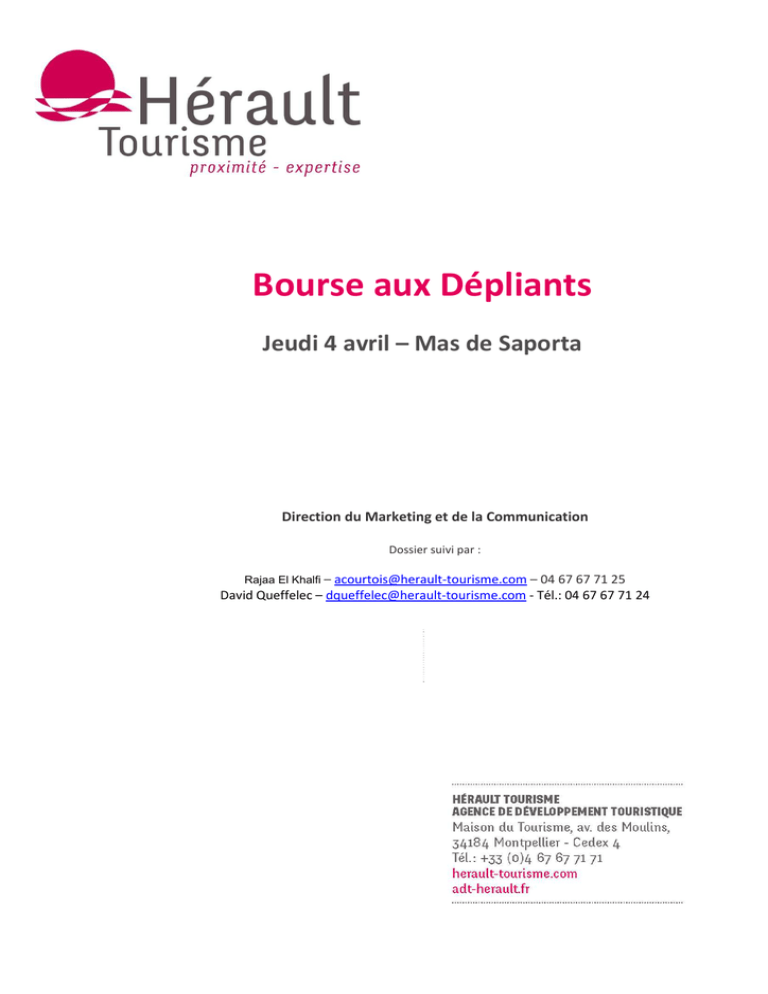 Hérault
Tourisme
proximité - expertise

Bourse aux Dépliants

Jeudi 4 avril – Mas de Saporta

Direction du Marketing et de la Communication

Dossier suivi par :

Rajaa El Khalfi – acourtois@herault-tourisme.com – 04 67 67 71 25
David Queffelec – dqueffelec@herault-tourisme.com - Tél.: 04 67 67 71 24

HÉRAULT TOURISME
AGENCE DE DÉVELOPPEMENT TOURISTIQUE
Maison du Tourisme, av. des Moulins,
34184 Montpellier - Cedex 4
Tél.: +33 (0)4 67 67 71 71
herault-tourisme.com
adt-herault.fr